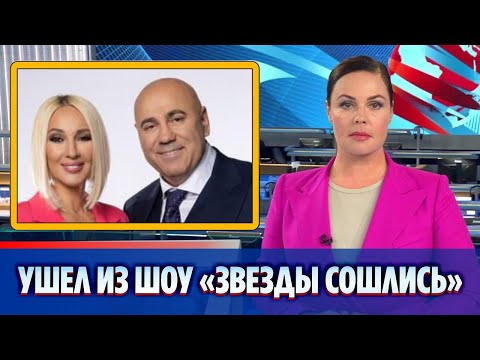 УШЕЛ ИЗ ШОУ «ЗВЕЗДЫ СОШЛИСЬ»